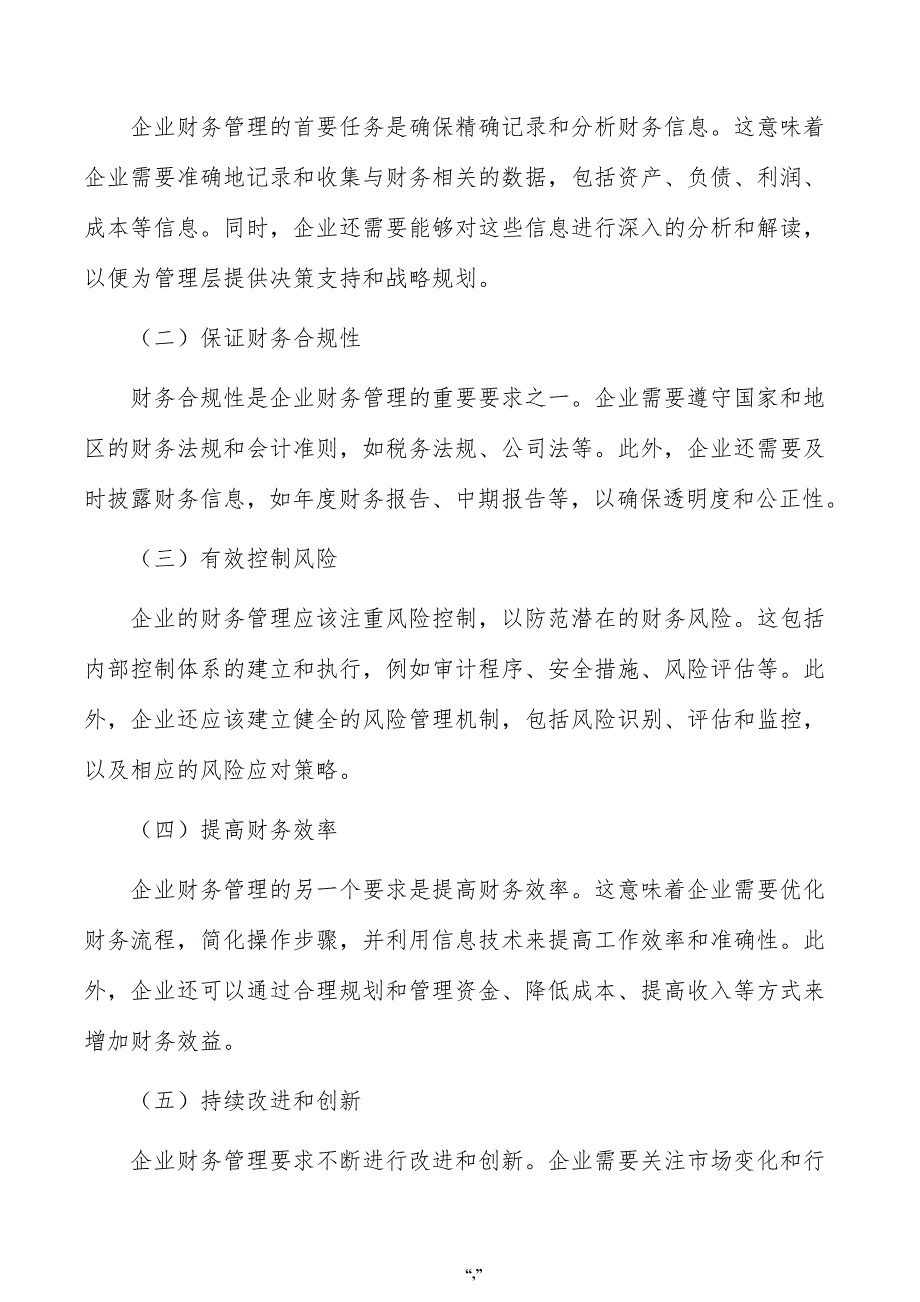 企业财务管理的首要任务是确保精确记录和分析财务信息。这意味着企业需要准确地记录和收集与财务相关的数据，包括资产、负债、利润、成本等信息。同时，企业还需要能够对这些信息进行深入的分析和解读，以便为管理层提供决策支持和战略规划。

（二）保证财务合规性

财务合规性是企业财务管理的重要要求之一。企业需要遵守国家和地区的财务法规和会计准则，如税务法规、公司法等。此外，企业还需要及时披露财务信息，如年度财务报告、中期报告等，以确保透明度和公正性。

（三）有效控制风险

企业的财务管理应该注重风险控制，以防范潜在的财务风险。这包括内部控制体系的建立和执行，例如审计程序、安全措施、风险评估等。此外，企业还应该建立健全的风险管理机制，包括风险识别、评估和监控，以及相应的风险应对策略。

（四）提高财务效率

企业财务管理的另一个要求是提高财务效率。这意味着企业需要优化财务流程，简化操作步骤，并利用信息技术来提高工作效率和准确性。此外，企业还可以通过合理规划和管理资金、降低成本、提高收入等方式来增加财务效益。

（五）持续改进和创新

企业财务管理要求不断进行改进和创新。企业需要关注市场变化和行

“,”